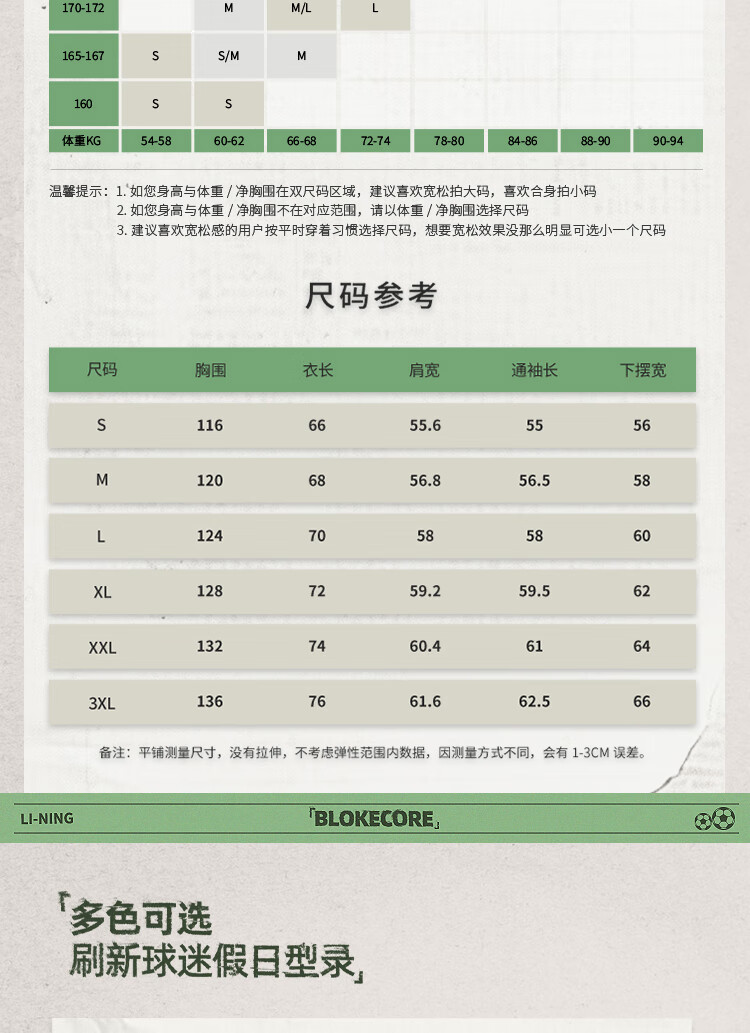 | 170-172 | | M | M/L | L | | | | |
|---|---|---|---|---|---|---|---|---|
| 165-167 | S | S/M | M | | | | | |
| 160 | S | S | | | | | | |
| 体重KG | 54-58 | 60-62 | 66-68 | 72-74 | 78-80 | 84-86 | 88-90 | 90-94 |

温馨提示：1. 如您身高与体重 / 净胸围在双尺码区域，建议喜欢宽松拍大码，喜欢合身拍小码
2. 如您身高与体重 / 净胸围不在对应范围，请以体重 / 净胸围选择尺码
3. 建议喜欢宽松感的用户按平时穿着习惯选择尺码，想要宽松效果没那么明显可选小一个尺码

尺码参考

| 尺码 | 胸围 | 衣长 | 肩宽 | 通袖长 | 下摆宽 |
|---|---|---|---|---|---|
| S | 116 | 66 | 55.6 | 55 | 56 |
| M | 120 | 68 | 56.8 | 56.5 | 58 |
| L | 124 | 70 | 58 | 58 | 60 |
| XL | 128 | 72 | 59.2 | 59.5 | 62 |
| XXL | 132 | 74 | 60.4 | 61 | 64 |
| 3XL | 136 | 76 | 61.6 | 62.5 | 66 |

备注：平铺测量尺寸，没有拉伸，不考虑弹性范围内数据，因测量方式不同，会有 1-3CM 误差。

LI-NING 「BLOKECORE」

「多色可选
刷新球迷假日型录」